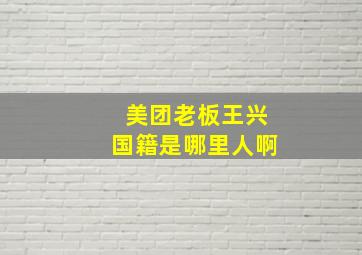 美团老板王兴
国籍是哪里人啊